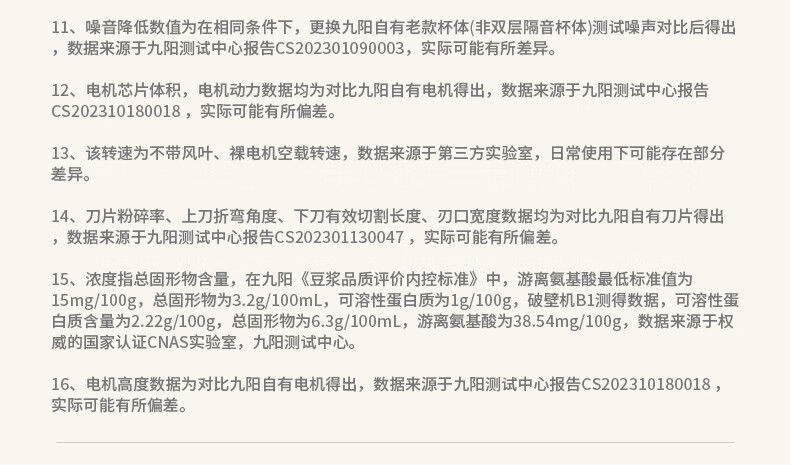 11、噪音降低数值为在相同条件下，更换九阳自有老款杯体(非双层隔音杯体)测试噪声对比后得出，数据来源于九阳测试中心报告CS202301090003，实际可能有所差异。

12、电机芯片体积，电机动力数据均为对比九阳自有电机得出，数据来源于九阳测试中心报告CS202310180018，实际可能有所偏差。

13、该转速为不带风叶、裸电机空载转速，数据来源于第三方实验室，日常使用下可能存在部分差异。

14、刀片粉碎率、上刀折弯角度、下刀有效切割长度、刃口宽度数据均为对比九阳自有刀片得出，数据来源于九阳测试中心报告CS202301130047，实际可能有所偏差。

15、浓度指总固形物含量，在九阳《豆浆品质评价内控标准》中，游离氨基酸最低标准值为15mg/100g，总固形物为3.2g/100mL，可溶性蛋白质为1g/100g，破壁机B1测得数据，可溶性蛋白质含量为2.22g/100g，总固形物为6.3g/100mL，游离氨基酸为38.54mg/100g，数据来源于权威的国家认证CNAS实验室，九阳测试中心。

16、电机高度数据为对比九阳自有电机得出，数据来源于九阳测试中心报告CS202310180018，实际可能有所偏差。